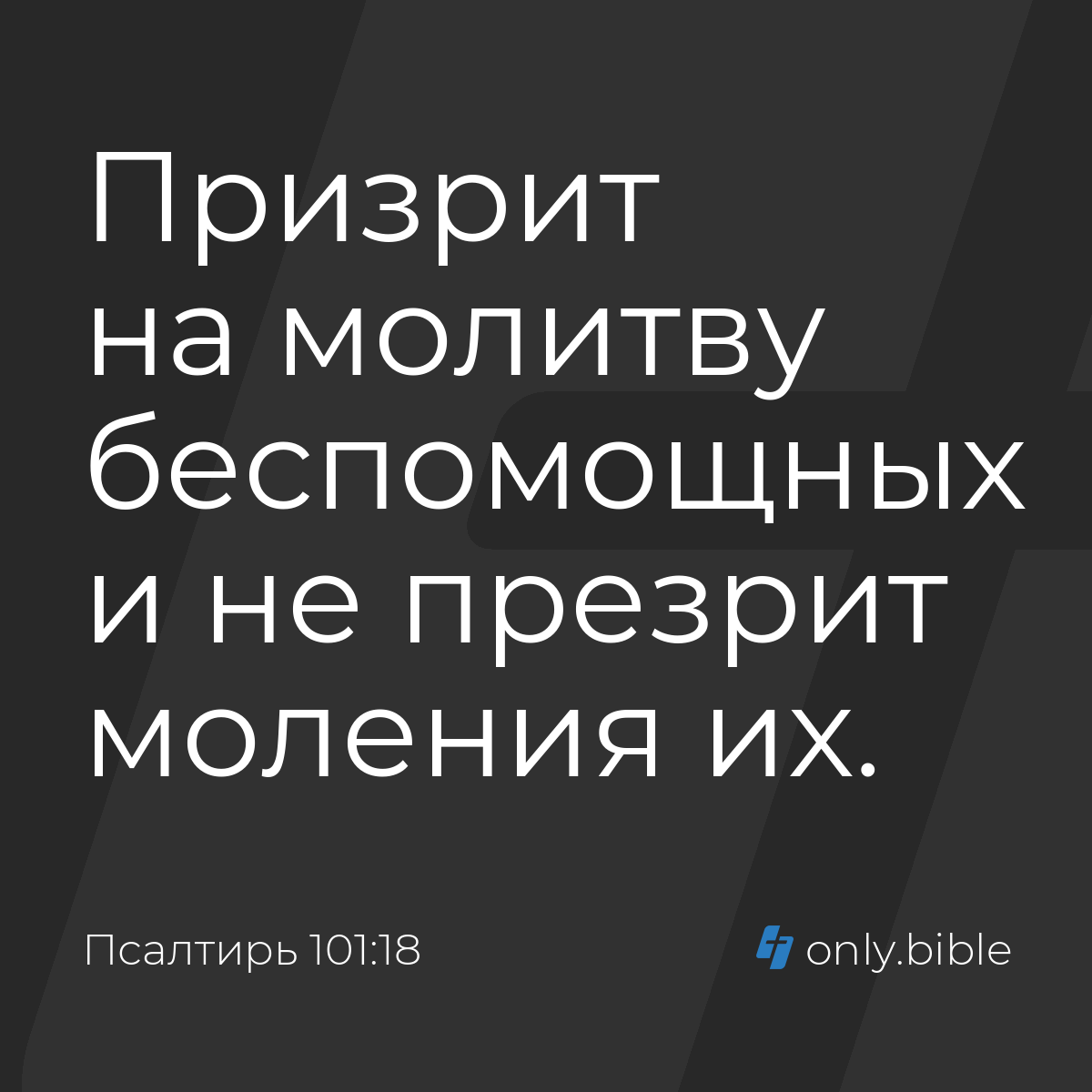 Призрит на молитву беспомощных и не презрит моления их.

Псалтирь 101:18

only.bible